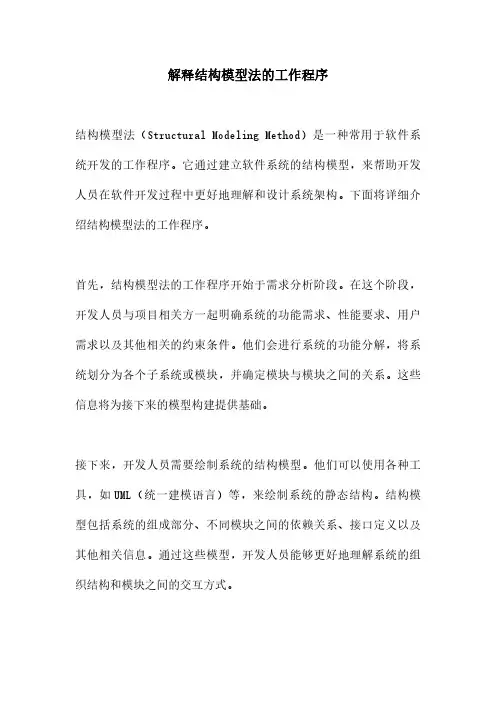 解释结构模型法的工作程序

结构模型法（Structural Modeling Method）是一种常用于软件系统开发的工作程序。它通过建立软件系统的结构模型，来帮助开发人员在软件开发过程中更好地理解和设计系统架构。下面将详细介绍结构模型法的工作程序。

首先，结构模型法的工作程序开始于需求分析阶段。在这个阶段，开发人员与项目相关方一起明确系统的功能需求、性能要求、用户需求以及其他相关的约束条件。他们会进行系统的功能分解，将系统划分为各个子系统或模块，并确定模块与模块之间的关系。这些信息将为接下来的模型构建提供基础。

接下来，开发人员需要绘制系统的结构模型。他们可以使用各种工具，如UML（统一建模语言）等，来绘制系统的静态结构。结构模型包括系统的组成部分、不同模块之间的依赖关系、接口定义以及其他相关信息。通过这些模型，开发人员能够更好地理解系统的组织结构和模块之间的交互方式。